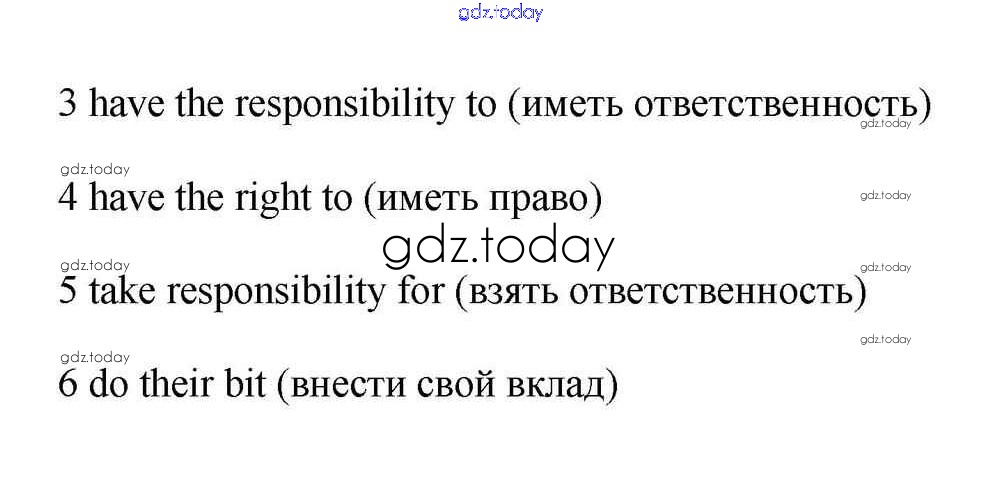 3 have the responsibility to (иметь ответственность)

4 have the right to (иметь право)

5 take responsibility for (взять ответственность)

6 do their bit (внести свой вклад)

gdz.today